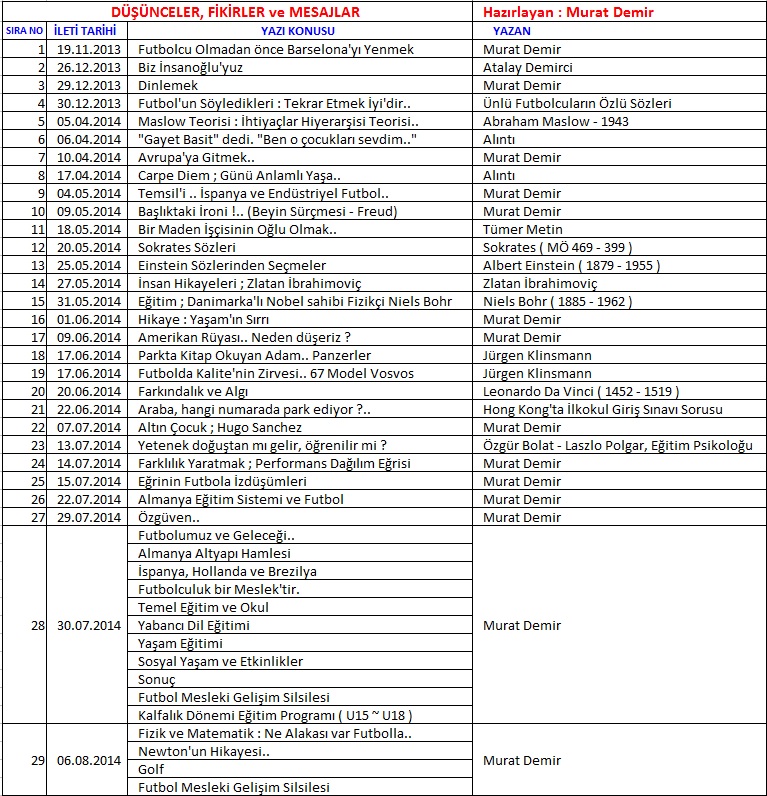 | DÜŞÜNCELER, FİKİRLER ve MESAJLAR | | | Hazırlayan : Murat Demir |
|---|---|---|---|
| SIRA NO | İLETİ TARİHİ | YAZI KONUSU | YAZAN |
| 1 | 19.11.2013 | Futbolcu Olmadan önce Barselona'yı Yenmek | Murat Demir |
| 2 | 26.12.2013 | Biz İnsanoğlu'yuz | Atalay Demirci |
| 3 | 29.12.2013 | Dinlemek | Murat Demir |
| 4 | 30.12.2013 | Futbol'un Söyledikleri : Tekrar Etmek İyi'dir.. | Ünlü Futbolcuların Özlü Sözleri |
| 5 | 05.04.2014 | Maslow Teorisi : İhtiyaçlar Hiyerarşisi Teorisi.. | Abraham Maslow - 1943 |
| 6 | 06.04.2014 | "Gayet Basit" dedi. "Ben o çocukları sevdim.." | Alıntı |
| 7 | 10.04.2014 | Avrupa'ya Gitmek.. | Murat Demir |
| 8 | 17.04.2014 | Carpe Diem ; Günü Anlamlı Yaşa.. | Alıntı |
| 9 | 04.05.2014 | Temsil'i .. İspanya ve Endüstriyel Futbol.. | Murat Demir |
| 10 | 09.05.2014 | Başlıktaki İroni !.. (Beyin Sürçmesi - Freud) | Murat Demir |
| 11 | 18.05.2014 | Bir Maden İşçisinin Oğlu Olmak.. | Tümer Metin |
| 12 | 20.05.2014 | Sokrates Sözleri | Sokrates ( MÖ 469 - 399 ) |
| 13 | 25.05.2014 | Einstein Sözlerinden Seçmeler | Albert Einstein ( 1879 - 1955 ) |
| 14 | 27.05.2014 | İnsan Hikayeleri ; Zlatan İbrahimoviç | Zlatan İbrahimoviç |
| 15 | 31.05.2014 | Eğitim ; Danimarka'lı Nobel sahibi Fizikçi Niels Bohr | Niels Bohr ( 1885 - 1962 ) |
| 16 | 01.06.2014 | Hikaye : Yaşam'ın Sırrı | Murat Demir |
| 17 | 09.06.2014 | Amerikan Rüyası.. Neden düşeriz ? | Murat Demir |
| 18 | 17.06.2014 | Parkta Kitap Okuyan Adam.. Panzerler | Jürgen Klinsmann |
| 19 | 17.06.2014 | Futbolda Kalite'nin Zirvesi.. 67 Model Vosvos | Jürgen Klinsmann |
| 20 | 20.06.2014 | Farkındalık ve Algı | Leonardo Da Vinci ( 1452 - 1519 ) |
| 21 | 22.06.2014 | Araba, hangi numarada park ediyor ?.. | Hong Kong'ta İlkokul Giriş Sınavı Sorusu |
| 22 | 07.07.2014 | Altın Çocuk ; Hugo Sanchez | Murat Demir |
| 23 | 13.07.2014 | Yetenek doğuştan mı gelir, öğrenilir mi ? | Özgür Bolat - Laszlo Polgar, Eğitim Psikoloğu |
| 24 | 14.07.2014 | Farklılık Yaratmak ; Performans Dağılım Eğrisi | Murat Demir |
| 25 | 15.07.2014 | Eğrinin Futbola İzdüşümleri | Murat Demir |
| 26 | 22.07.2014 | Almanya Eğitim Sistemi ve Futbol | Murat Demir |
| 27 | 29.07.2014 | Özgüven.. | Murat Demir |
| 28 | 30.07.2014 | Futbolumuz ve Geleceği.. | Murat Demir |
| | | Almanya Altyapı Hamlesi | |
| | | İspanya, Hollanda ve Brezilya | |
| | | Futbolculuk bir Meslek'tir. | |
| | | Temel Eğitim ve Okul | |
| | | Yabancı Dil Eğitimi | |
| | | Yaşam Eğitimi | |
| | | Sosyal Yaşam ve Etkinlikler | |
| | | Sonuç | |
| | | Futbol Mesleki Gelişim Silsilesi | |
| | | Kalfalık Dönemi Eğitim Programı ( U15 ~ U18 ) | |
| 29 | 06.08.2014 | Fizik ve Matematik : Ne Alakası var Futbolla.. | Murat Demir |
| | | Newton'un Hikayesi.. | |
| | | Golf | |
| | | Futbol Mesleki Gelişim Silsilesi | |